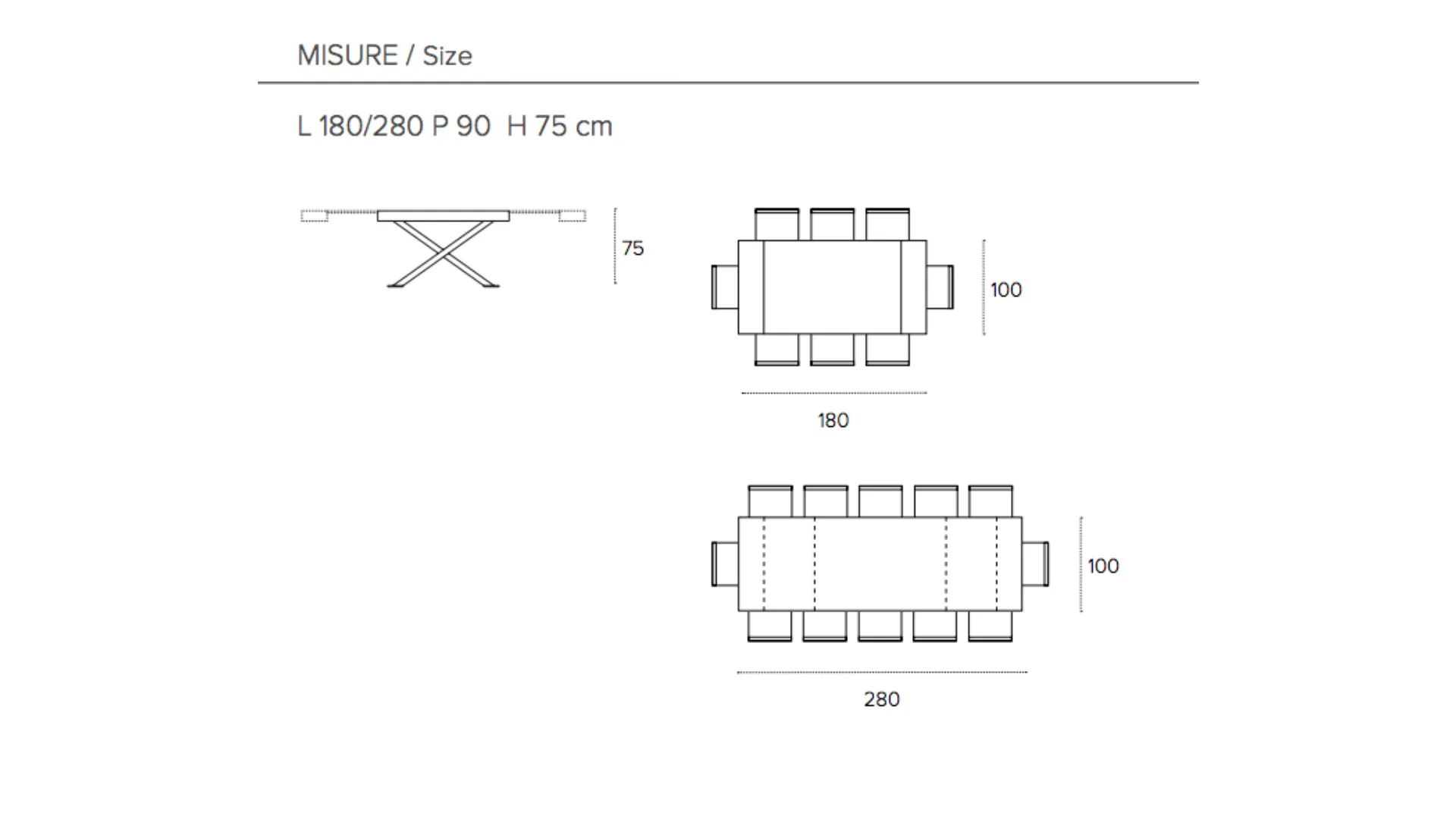 MISURE / Size

L 180/280 P 90  H 75 cm

75

100

180

100

280